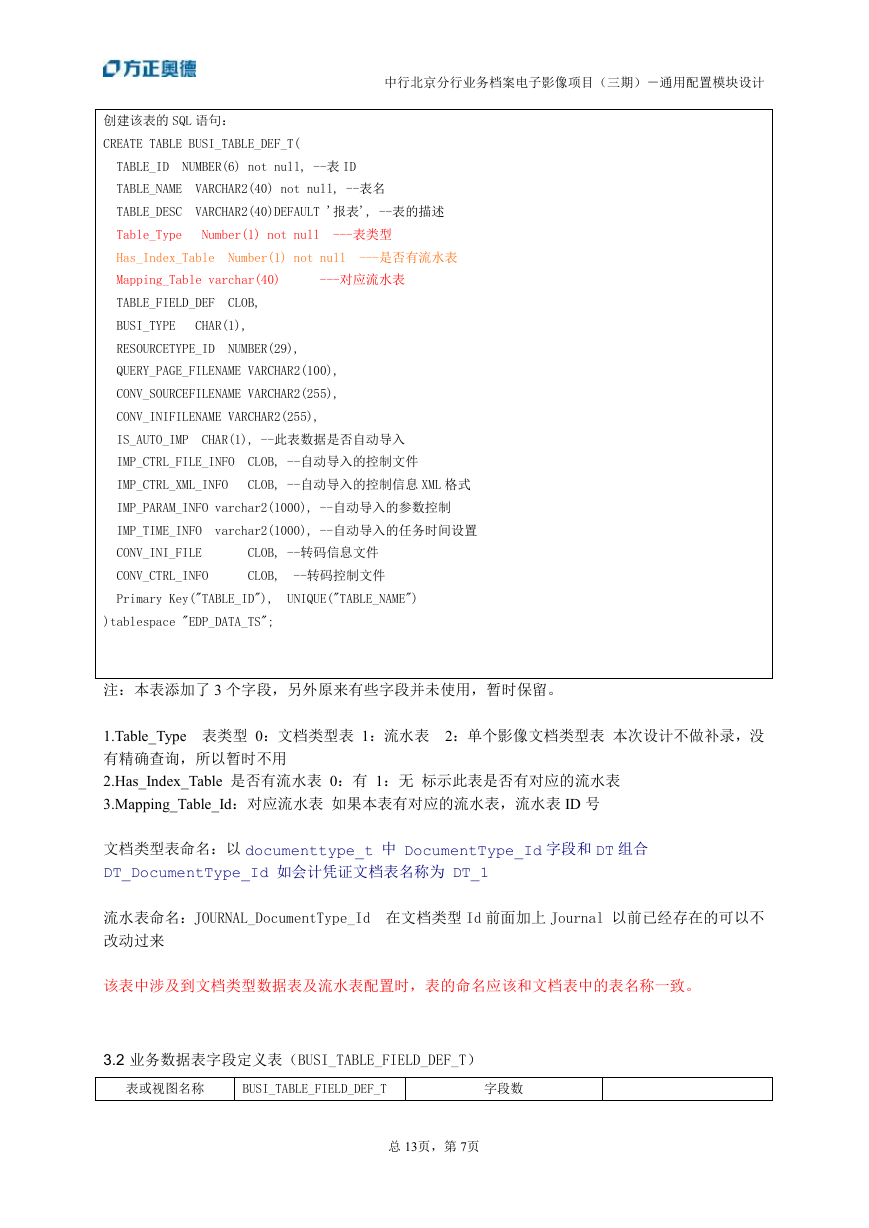 方正奥德

中行北京分行业务档案电子影像项目（三期）－通用配置模块设计

创建该表的 SQL 语句：
CREATE TABLE BUSI_TABLE_DEF_T(
TABLE_ID NUMBER(6) not null, --表 ID
TABLE_NAME VARCHAR2(40) not null, --表名
TABLE_DESC VARCHAR2(40)DEFAULT '报表', --表的描述
Table_Type Number(1) not null ---表类型
Has_Index_Table Number(1) not null ---是否有流水表
Mapping_Table varchar(40) ---对应流水表
TABLE_FIELD_DEF CLOB,
BUSI_TYPE CHAR(1),
RESOURCETYPE_ID NUMBER(29),
QUERY_PAGE_FILENAME VARCHAR2(100),
CONV_SOURCEFILENAME VARCHAR2(255),
CONV_INIFILENAME VARCHAR2(255),
IS_AUTO_IMP CHAR(1), --此表数据是否自动导入
IMP_CTRL_FILE_INFO CLOB, --自动导入的控制文件
IMP_CTRL_XML_INFO CLOB, --自动导入的控制信息 XML 格式
IMP_PARAM_INFO varchar2(1000), --自动导入的参数控制
IMP_TIME_INFO varchar2(1000), --自动导入的任务时间设置
CONV_INI_FILE CLOB, --转码信息文件
CONV_CTRL_INFO CLOB, --转码控制文件
Primary Key("TABLE_ID"), UNIQUE("TABLE_NAME")
)tablespace "EDP_DATA_TS";

注：本表添加了 3 个字段，另外原来有些字段并未使用，暂时保留。

1.Table_Type 表类型 0：文档类型表 1：流水表 2：单个影像文档类型表 本次设计不做补录，没有精确查询，所以暂时不用
2.Has_Index_Table 是否有流水表 0：有 1：无 标示此表是否有对应的流水表
3.Mapping_Table_Id：对应流水表 如果本表有对应的流水表，流水表 ID 号

文档类型表命名：以 documenttype_t 中 DocumentType_Id 字段和 DT 组合 DT_DocumentType_Id 如会计凭证文档表名称为 DT_1

流水表命名：JOURNAL_DocumentType_Id 在文档类型 Id 前面加上 Journal 以前已经存在的可以不改动过来

该表中涉及到文档类型数据表及流水表配置时，表的命名应该和文档表中的表名称一致。

3.2 业务数据表字段定义表（BUSI_TABLE_FIELD_DEF_T）

| 表或视图名称 | BUSI_TABLE_FIELD_DEF_T | 字段数 | |
|---|---|---|---|

总 13页，第 7页